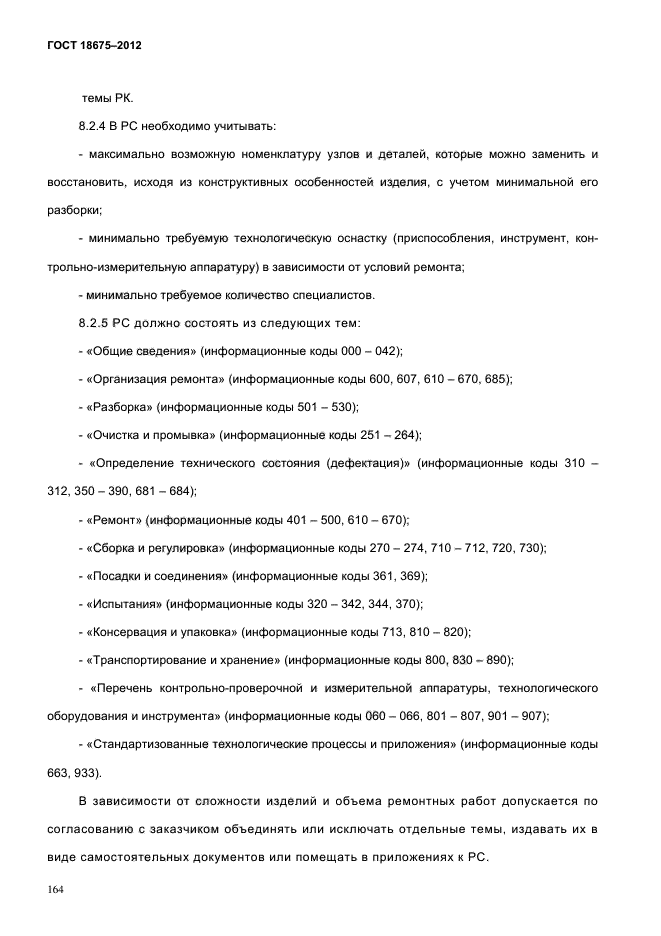 ГОСТ 18675–2012

темы РК.

8.2.4 В РС необходимо учитывать:

- максимально возможную номенклатуру узлов и деталей, которые можно заменить и восстановить, исходя из конструктивных особенностей изделия, с учетом минимальной его разборки;

- минимально требуемую технологическую оснастку (приспособления, инструмент, контрольно-измерительную аппаратуру) в зависимости от условий ремонта;

- минимально требуемое количество специалистов.

8.2.5 РС должно состоять из следующих тем:

- «Общие сведения» (информационные коды 000 – 042);

- «Организация ремонта» (информационные коды 600, 607, 610 – 670, 685);

- «Разборка» (информационные коды 501 – 530);

- «Очистка и промывка» (информационные коды 251 – 264);

- «Определение технического состояния (дефектация)» (информационные коды 310 – 312, 350 – 390, 681 – 684);

- «Ремонт» (информационные коды 401 – 500, 610 – 670);

- «Сборка и регулировка» (информационные коды 270 – 274, 710 – 712, 720, 730);

- «Посадки и соединения» (информационные коды 361, 369);

- «Испытания» (информационные коды 320 – 342, 344, 370);

- «Консервация и упаковка» (информационные коды 713, 810 – 820);

- «Транспортирование и хранение» (информационные коды 800, 830 – 890);

- «Перечень контрольно-проверочной и измерительной аппаратуры, технологического оборудования и инструмента» (информационные коды 060 – 066, 801 – 807, 901 – 907);

- «Стандартизованные технологические процессы и приложения» (информационные коды 663, 933).

В зависимости от сложности изделий и объема ремонтных работ допускается по согласованию с заказчиком объединять или исключать отдельные темы, издавать их в виде самостоятельных документов или помещать в приложениях к РС.

164